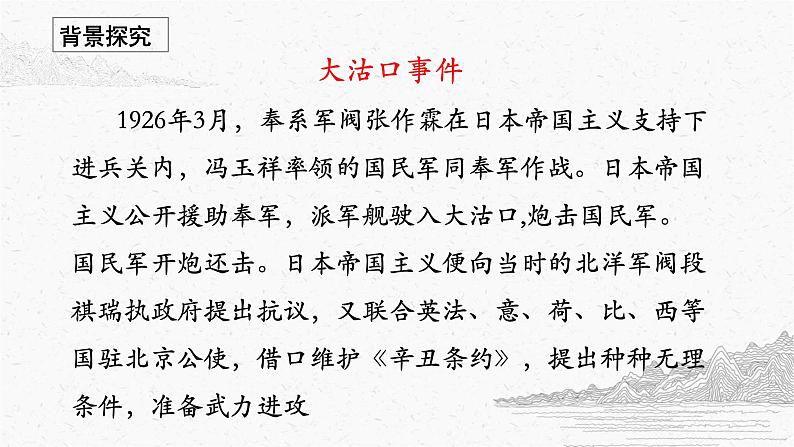 背景探究

大沽口事件

1926年3月，奉系军阀张作霖在日本帝国主义支持下进兵关内，冯玉祥率领的国民军同奉军作战。日本帝国主义公开援助奉军，派军舰驶入大沽口,炮击国民军。国民军开炮还击。日本帝国主义便向当时的北洋军阀段祺瑞执政府提出抗议，又联合英法、意、荷、比、西等国驻北京公使，借口维护《辛丑条约》，提出种种无理条件，准备武力进攻